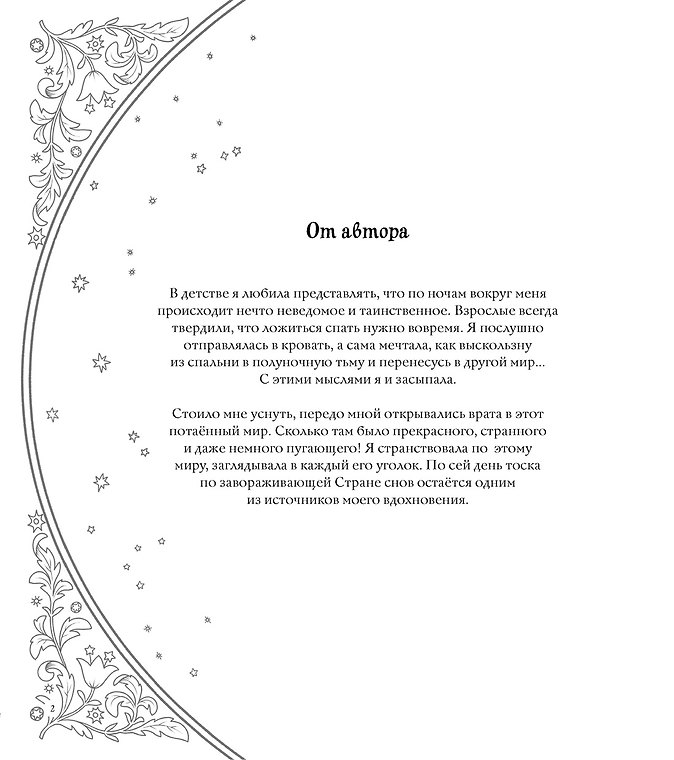 От автора

В детстве я любила представлять, что по ночам вокруг меня происходит нечто неведомое и таинственное. Взрослые всегда твердили, что ложиться спать нужно вовремя. Я послушно отправлялась в кровать, а сама мечтала, как выскользну из спальни в полуночную тьму и перенесусь в другой мир... С этими мыслями я и засыпала.

Стоило мне уснуть, передо мной открывались врата в этот потаённый мир. Сколько там было прекрасного, странного и даже немного пугающего! Я странствовала по этому миру, заглядывала в каждый его уголок. По сей день тоска по завораживающей Стране снов остаётся одним из источников моего вдохновения.

2